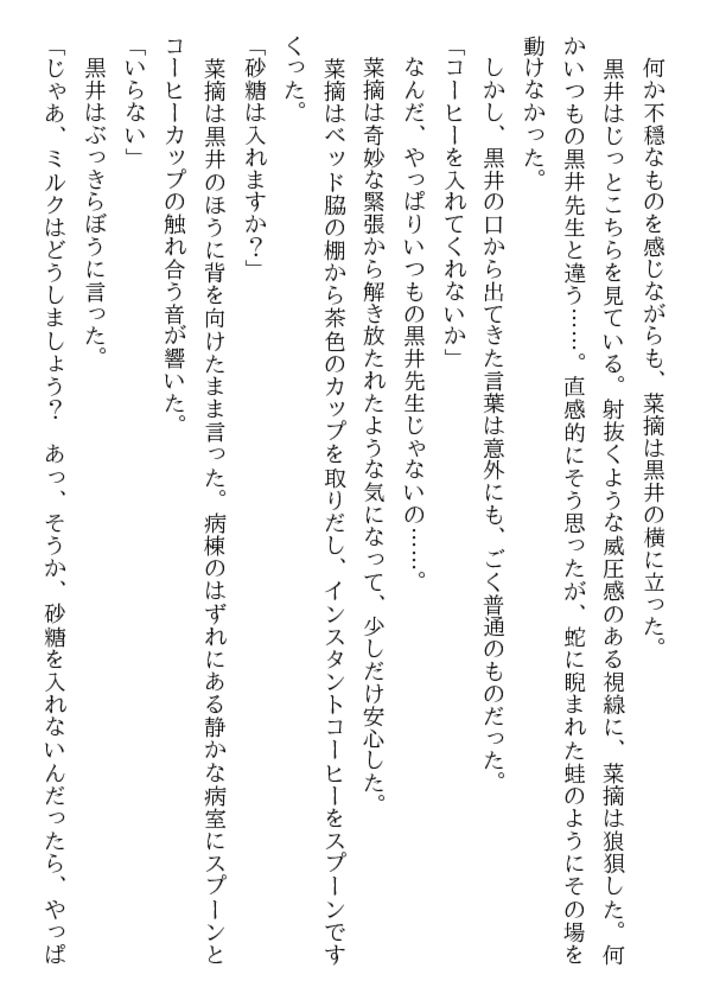 何か不穏なものを感じながらも、菜摘は黒井の横に立った。

黒井はじっとこちらを見ている。射抜くような威圧感のある視線に、菜摘は狼狽した。何かいつもの黒井先生と違う……。直感的にそう思ったが、蛇に睨まれた蛙のようにその場を動けなかった。

しかし、黒井の口から出てきた言葉は意外にも、ごく普通のものだった。

「コーヒーを入れてくれないか」

なんだ、やっぱりいつもの黒井先生じゃないの……。

菜摘は奇妙な緊張から解き放たれたような気になって、少しだけ安心した。

菜摘はベッド脇の棚から茶色のカップを取りだし、インスタントコーヒーをスプーンですくった。

「砂糖は入れますか？」

菜摘は黒井のほうに背を向けたまま言った。病棟のはずれにある静かな病室にスプーンとコーヒーカップの触れ合う音が響いた。

「いらない」

黒井はぶっきらぼうに言った。

「じゃあ、ミルクはどうしましょう？　あっ、そうか、砂糖を入れないんだったら、やっぱ